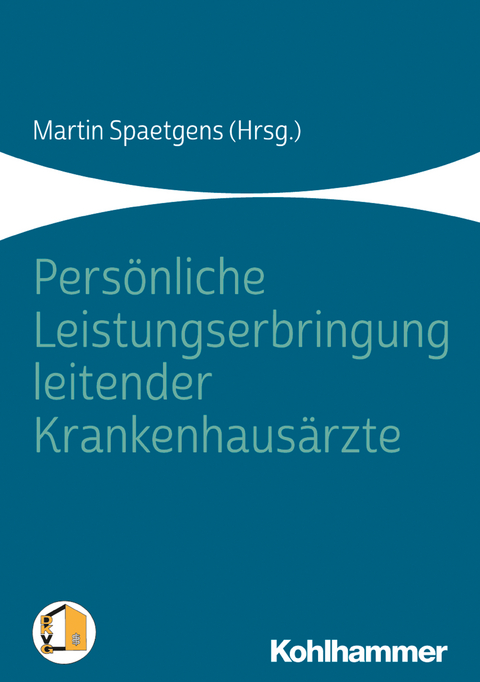 Martin Spaetgens (Hrsg.)

Persönliche Leistungserbringung leitender Krankenhausärzte

PKVG

Kohlhammer